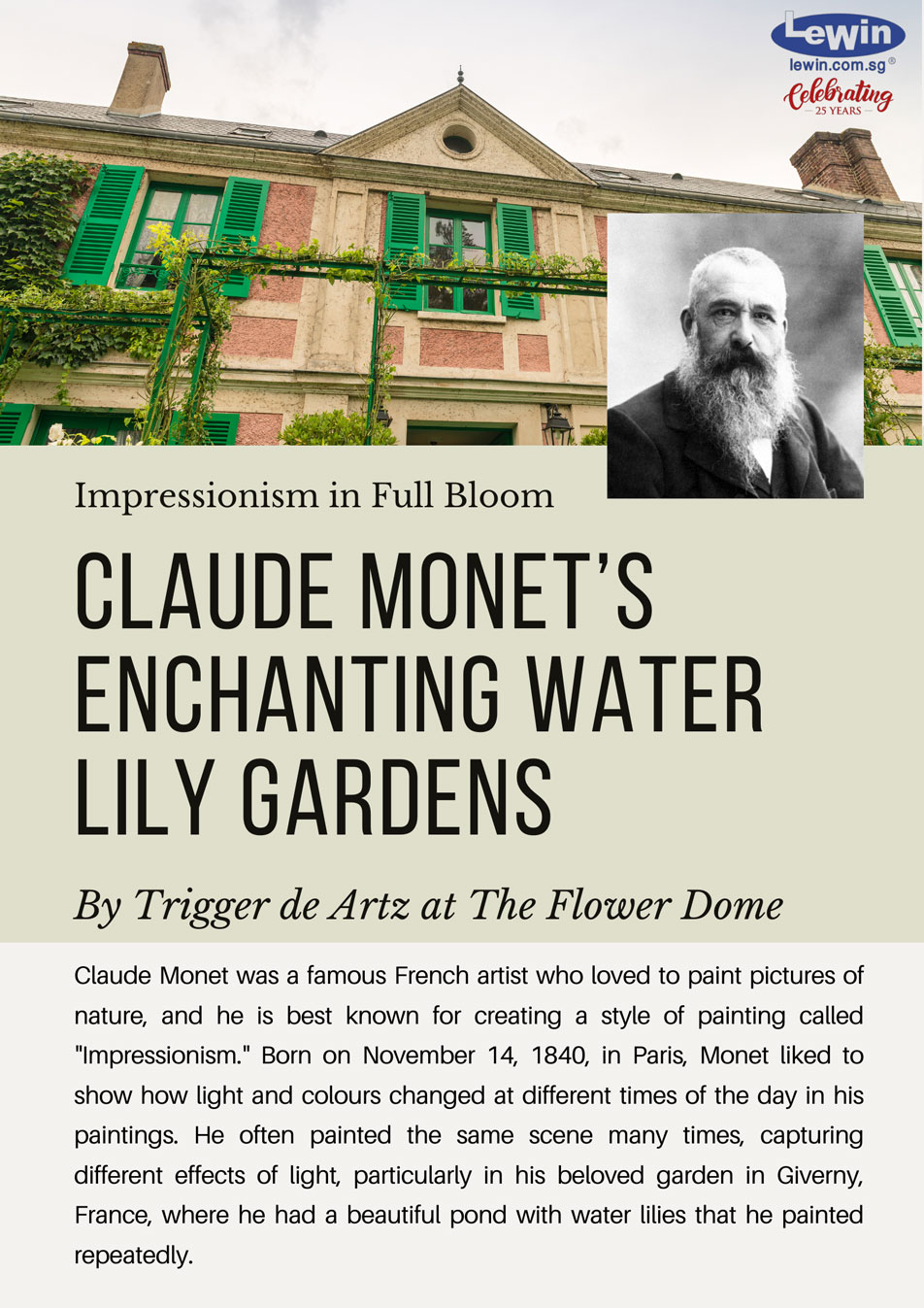 Lewin
lewin.com.sg®
Celebrating
25 YEARS

Impressionism in Full Bloom

CLAUDE MONET'S ENCHANTING WATER LILY GARDENS

By Trigger de Artz at The Flower Dome

Claude Monet was a famous French artist who loved to paint pictures of nature, and he is best known for creating a style of painting called "Impressionism." Born on November 14, 1840, in Paris, Monet liked to show how light and colours changed at different times of the day in his paintings. He often painted the same scene many times, capturing different effects of light, particularly in his beloved garden in Giverny, France, where he had a beautiful pond with water lilies that he painted repeatedly.